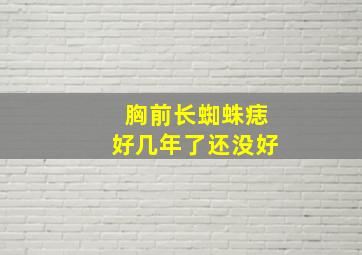 胸前长蜘蛛痣
好几年了还没好